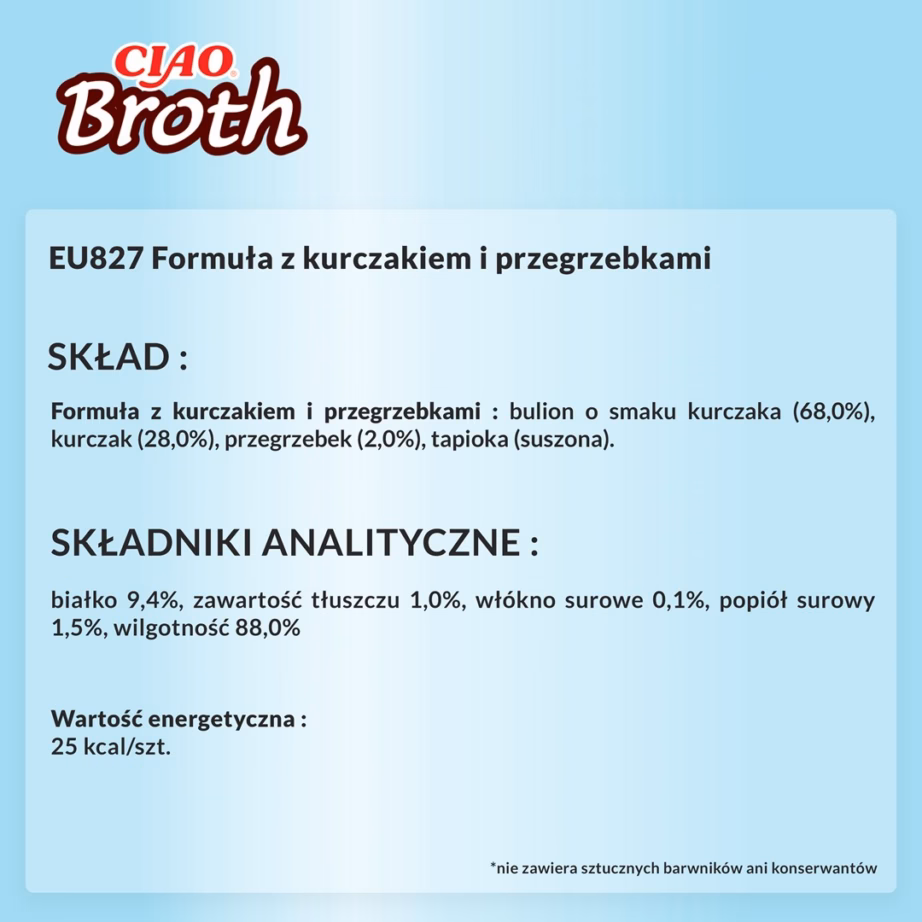 CIAO
Broth

EU827 Formuła z kurczakiem i przegrzebkami

SKŁAD :

Formuła z kurczakiem i przegrzebkami : bulion o smaku kurczaka (68,0%), kurczak (28,0%), przegrzebek (2,0%), tapioka (suszona).

SKŁADNIKI ANALITYCZNE :

białko 9,4%, zawartość tłuszczu 1,0%, włókno surowe 0,1%, popiół surowy 1,5%, wilgotność 88,0%

Wartość energetyczna :
25 kcal/szt.

*nie zawiera sztucznych barwników ani konserwantów